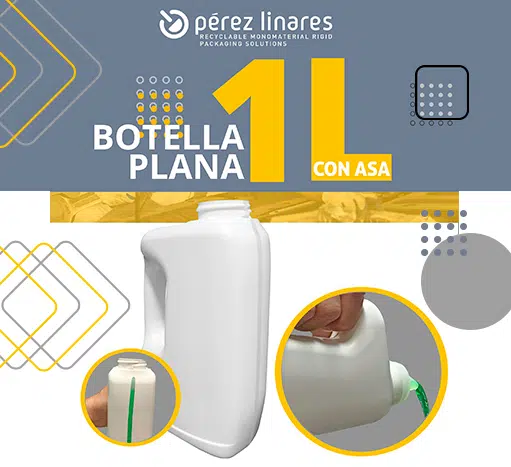 pérez linares
RECYCLABLE MONOMATERIAL RIGID PACKAGING SOLUTIONS

BOTELLA PLANA 1L CON ASA